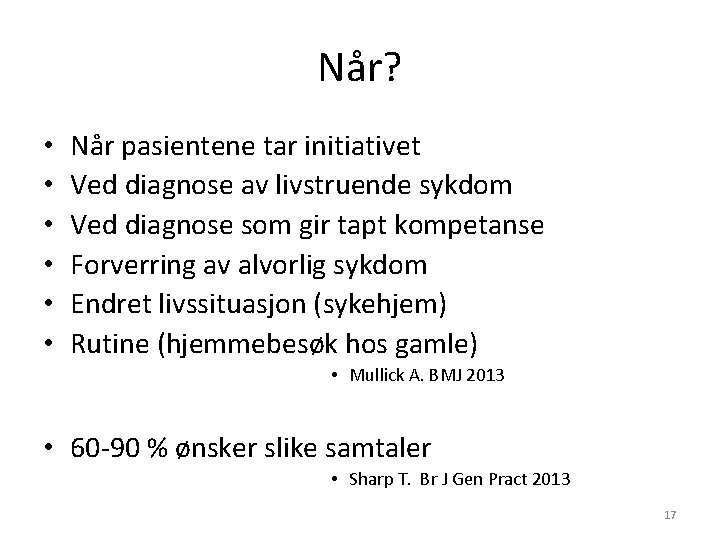 Når?

• Når pasientene tar initiativet
• Ved diagnose av livstruende sykdom
• Ved diagnose som gir tapt kompetanse
• Forverring av alvorlig sykdom
• Endret livssituasjon (sykehjem)
• Rutine (hjemmebesøk hos gamle)
• Mullick A. BMJ 2013

• 60-90 % ønsker slike samtaler
• Sharp T. Br J Gen Pract 2013

17